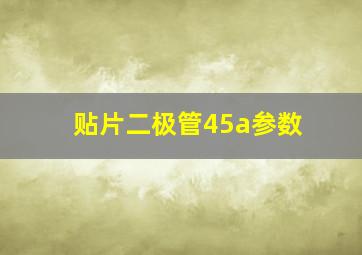 贴片二极管45a参数